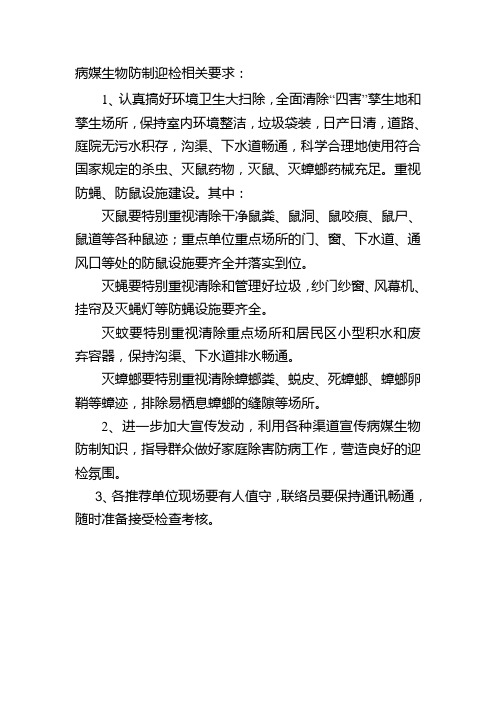 病媒生物防制迎检相关要求：

1、认真搞好环境卫生大扫除，全面清除“四害”孳生地和孳生场所，保持室内环境整洁，垃圾袋装，日产日清，道路、庭院无污水积存，沟渠、下水道畅通，科学合理地使用符合国家规定的杀虫、灭鼠药物，灭鼠、灭蟑螂药械充足。重视防蝇、防鼠设施建设。其中：

灭鼠要特别重视清除干净鼠粪、鼠洞、鼠咬痕、鼠尸、鼠道等各种鼠迹；重点单位重点场所的门、窗、下水道、通风口等处的防鼠设施要齐全并落实到位。

灭蝇要特别重视清除和管理好垃圾，纱门纱窗、风幕机、挂帘及灭蝇灯等防蝇设施要齐全。

灭蚊要特别重视清除重点场所和居民区小型积水和废弃容器，保持沟渠、下水道排水畅通。

灭蟑螂要特别重视清除蟑螂粪、蜕皮、死蟑螂、蟑螂卵鞘等蟑迹，排除易栖息蟑螂的缝隙等场所。

2、进一步加大宣传发动，利用各种渠道宣传病媒生物防制知识，指导群众做好家庭除害防病工作，营造良好的迎检氛围。

3、各推荐单位现场要有人值守，联络员要保持通讯畅通，随时准备接受检查考核。